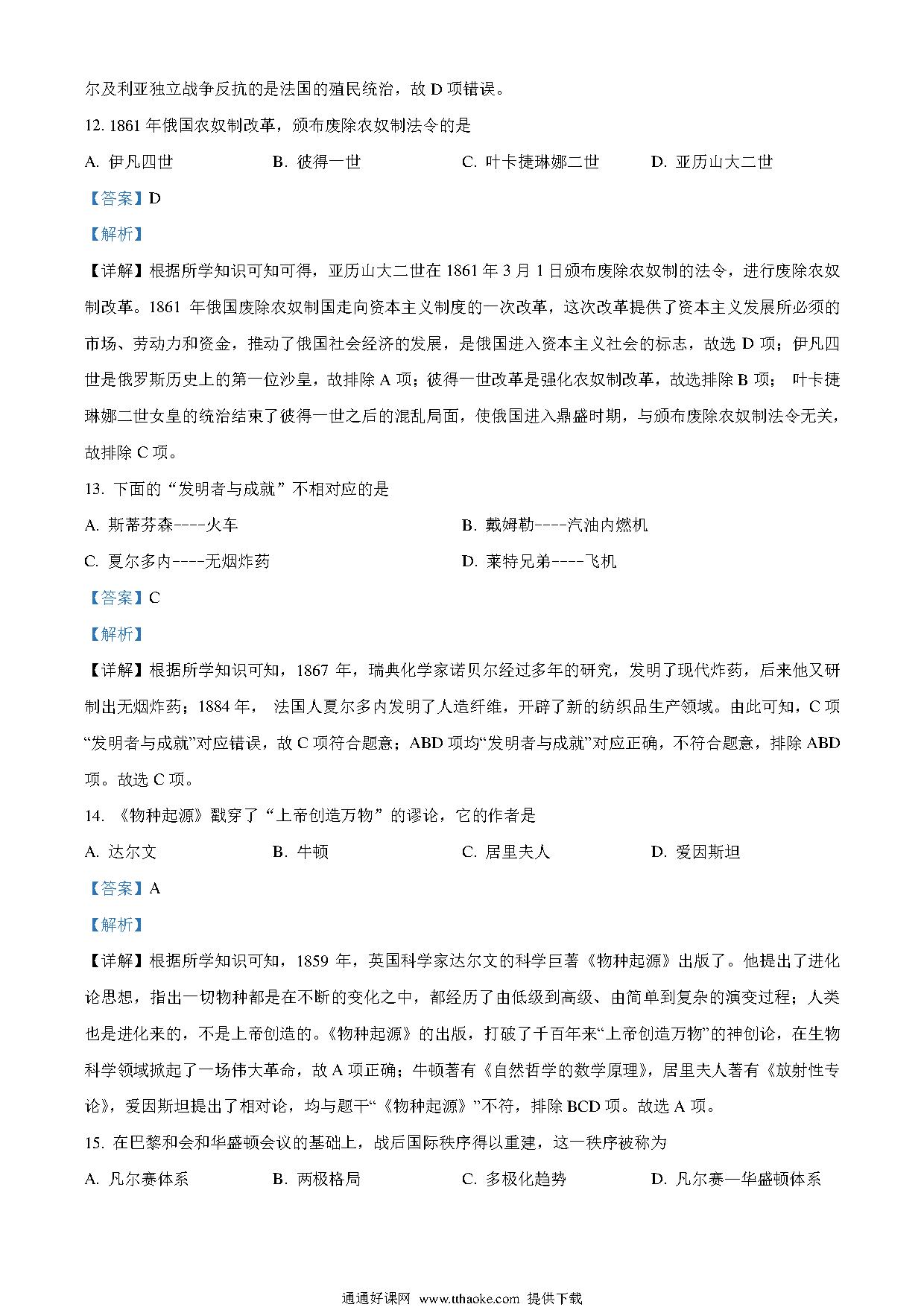 尔及利亚独立战争反抗的是法国的殖民统治，故 D 项错误。

12. 1861 年俄国农奴制改革，颁布废除农奴制法令的是

A. 伊凡四世　　B. 彼得一世　　C. 叶卡捷琳娜二世　　D. 亚历山大二世

【答案】D

【解析】

【详解】根据所学知识可知可得，亚历山大二世在 1861 年 3 月 1 日颁布废除农奴制的法令，进行废除农奴制改革。1861 年俄国废除农奴制国走向资本主义制度的一次改革，这次改革提供了资本主义发展所必须的市场、劳动力和资金，推动了俄国社会经济的发展，是俄国进入资本主义社会的标志，故选 D 项；伊凡四世是俄罗斯历史上的第一位沙皇，故排除 A 项；彼得一世改革是强化农奴制改革，故选排除 B 项； 叶卡捷琳娜二世女皇的统治结束了彼得一世之后的混乱局面，使俄国进入鼎盛时期，与颁布废除农奴制法令无关，故排除 C 项。

13. 下面的“发明者与成就”不相对应的是

A. 斯蒂芬森----火车　　B. 戴姆勒----汽油内燃机

C. 夏尔多内----无烟炸药　　D. 莱特兄弟----飞机

【答案】C

【解析】

【详解】根据所学知识可知，1867 年，瑞典化学家诺贝尔经过多年的研究，发明了现代炸药，后来他又研制出无烟炸药；1884 年， 法国人夏尔多内发明了人造纤维，开辟了新的纺织品生产领域。由此可知，C 项“发明者与成就”对应错误，故 C 项符合题意；ABD 项均“发明者与成就”对应正确，不符合题意，排除 ABD 项。故选 C 项。

14. 《物种起源》戳穿了“上帝创造万物”的谬论，它的作者是

A. 达尔文　　B. 牛顿　　C. 居里夫人　　D. 爱因斯坦

【答案】A

【解析】

【详解】根据所学知识可知，1859 年，英国科学家达尔文的科学巨著《物种起源》出版了。他提出了进化论思想，指出一切物种都是在不断的变化之中，都经历了由低级到高级、由简单到复杂的演变过程；人类也是进化来的，不是上帝创造的。《物种起源》的出版，打破了千百年来“上帝创造万物”的神创论，在生物科学领域掀起了一场伟大革命，故 A 项正确；牛顿著有《自然哲学的数学原理》，居里夫人著有《放射性专论》，爱因斯坦提出了相对论，均与题干“《物种起源》”不符，排除 BCD 项。故选 A 项。

15. 在巴黎和会和华盛顿会议的基础上，战后国际秩序得以重建，这一秩序被称为

A. 凡尔赛体系　　B. 两极格局　　C. 多极化趋势　　D. 凡尔赛—华盛顿体系

通通好课网 www.tthaoke.com 提供下载